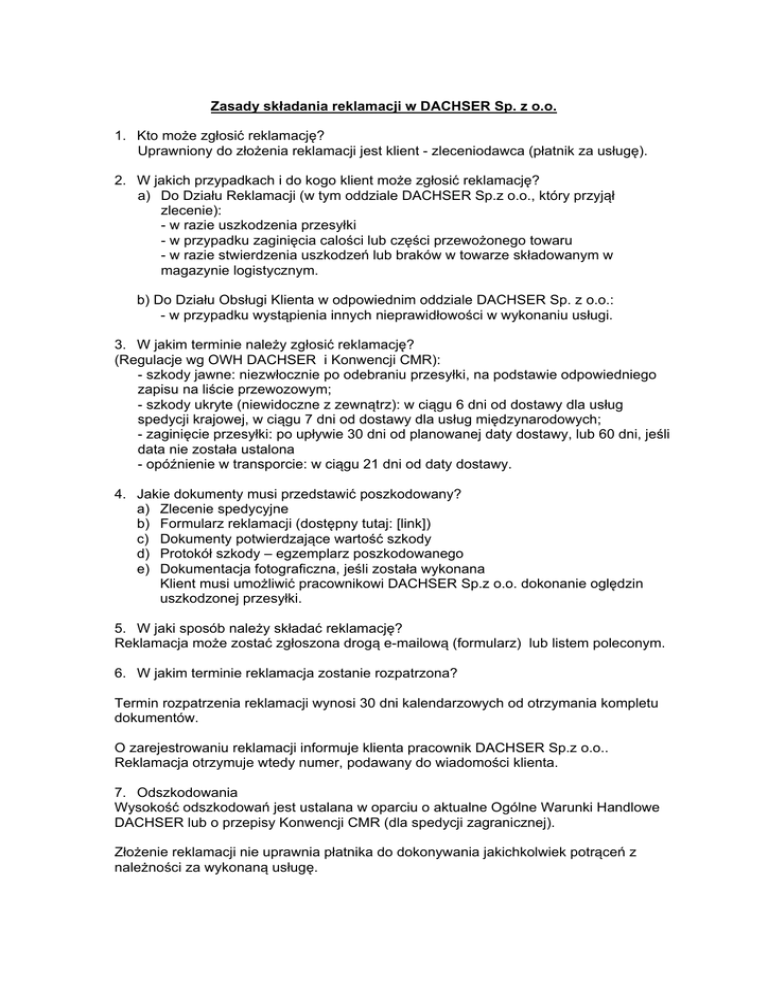 Zasady składania reklamacji w DACHSER Sp. z o.o.

1. Kto może zgłosić reklamację?
Uprawniony do złożenia reklamacji jest klient - zleceniodawca (płatnik za usługę).

2. W jakich przypadkach i do kogo klient może zgłosić reklamację?
a) Do Działu Reklamacji (w tym oddziale DACHSER Sp.z o.o., który przyjął zlecenie):
- w razie uszkodzenia przesyłki
- w przypadku zaginięcia całości lub części przewożonego towaru
- w razie stwierdzenia uszkodzeń lub braków w towarze składowanym w magazynie logistycznym.

b) Do Działu Obsługi Klienta w odpowiednim oddziale DACHSER Sp. z o.o.:
- w przypadku wystąpienia innych nieprawidłowości w wykonaniu usługi.

3. W jakim terminie należy zgłosić reklamację?
(Regulacje wg OWH DACHSER i Konwencji CMR):
- szkody jawne: niezwłocznie po odebraniu przesyłki, na podstawie odpowiedniego zapisu na liście przewozowym;
- szkody ukryte (niewidoczne z zewnątrz): w ciągu 6 dni od dostawy dla usług spedycji krajowej, w ciągu 7 dni od dostawy dla usług międzynarodowych;
- zaginięcie przesyłki: po upływie 30 dni od planowanej daty dostawy, lub 60 dni, jeśli data nie została ustalona
- opóźnienie w transporcie: w ciągu 21 dni od daty dostawy.

4. Jakie dokumenty musi przedstawić poszkodowany?
a) Zlecenie spedycyjne
b) Formularz reklamacji (dostępny tutaj: [link])
c) Dokumenty potwierdzające wartość szkody
d) Protokół szkody – egzemplarz poszkodowanego
e) Dokumentacja fotograficzna, jeśli została wykonana
Klient musi umożliwić pracownikowi DACHSER Sp.z o.o. dokonanie oględzin uszkodzonej przesyłki.

5. W jaki sposób należy składać reklamację?
Reklamacja może zostać zgłoszona drogą e-mailową (formularz) lub listem poleconym.

6. W jakim terminie reklamacja zostanie rozpatrzona?

Termin rozpatrzenia reklamacji wynosi 30 dni kalendarzowych od otrzymania kompletu dokumentów.

O zarejestrowaniu reklamacji informuje klienta pracownik DACHSER Sp.z o.o.. Reklamacja otrzymuje wtedy numer, podawany do wiadomości klienta.

7. Odszkodowania
Wysokość odszkodowań jest ustalana w oparciu o aktualne Ogólne Warunki Handlowe DACHSER lub o przepisy Konwencji CMR (dla spedycji zagranicznej).

Złożenie reklamacji nie uprawnia płatnika do dokonywania jakichkolwiek potrąceń z należności za wykonaną usługę.